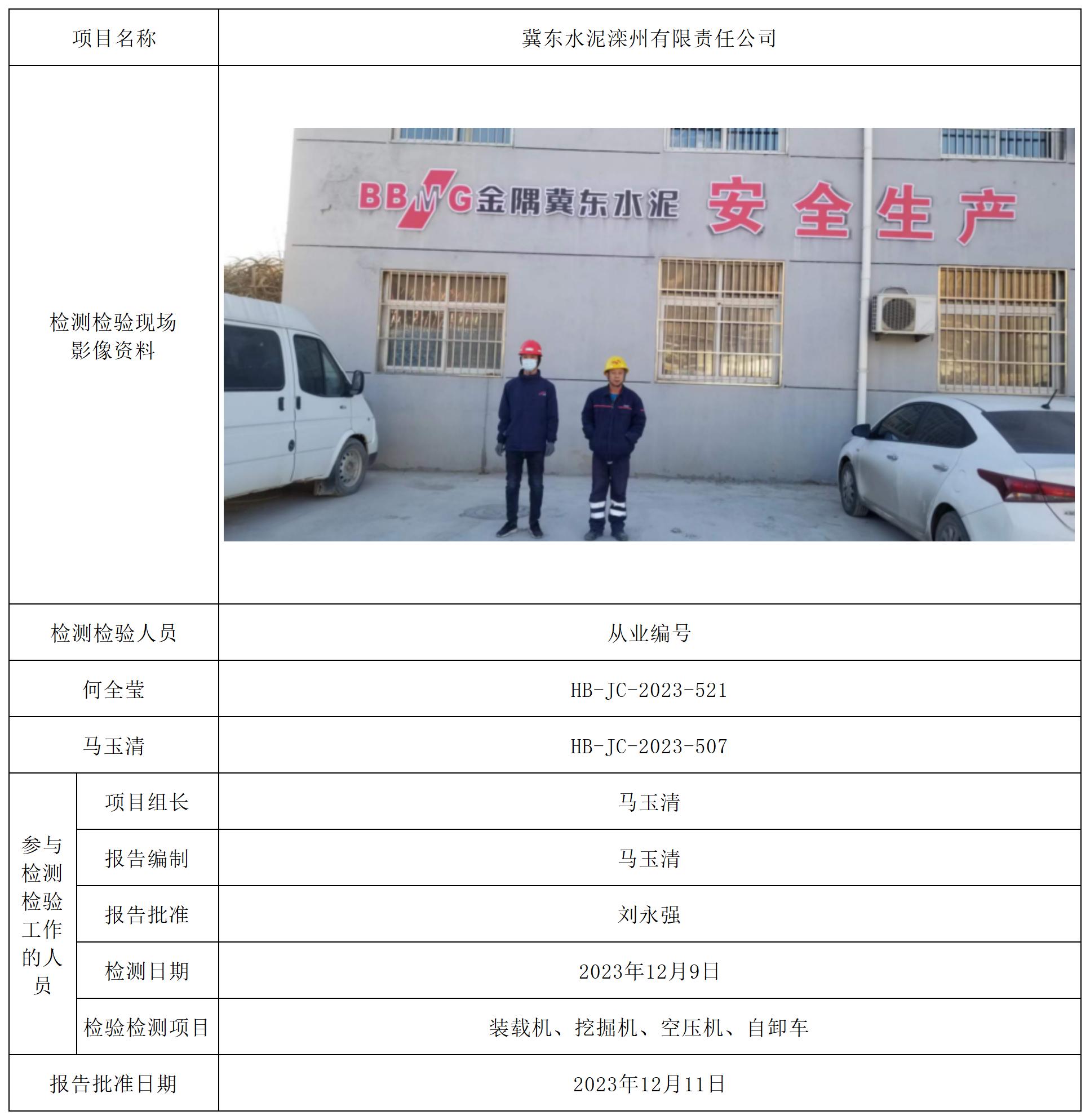 | 项目名称 | | 冀东水泥滦州有限责任公司 |
|---|---|---|
| 检测检验现场影像资料 | | BBMG金隅冀东水泥 安全生产 |
| 检测检验人员 | | 从业编号 |
| 何全莹 | | HB-JC-2023-521 |
| 马玉清 | | HB-JC-2023-507 |
| 参与检测检验工作的人员 | 项目组长 | 马玉清 |
| | 报告编制 | 马玉清 |
| | 报告批准 | 刘永强 |
| | 检测日期 | 2023年12月9日 |
| | 检验检测项目 | 装载机、挖掘机、空压机、自卸车 |
| 报告批准日期 | | 2023年12月11日 |